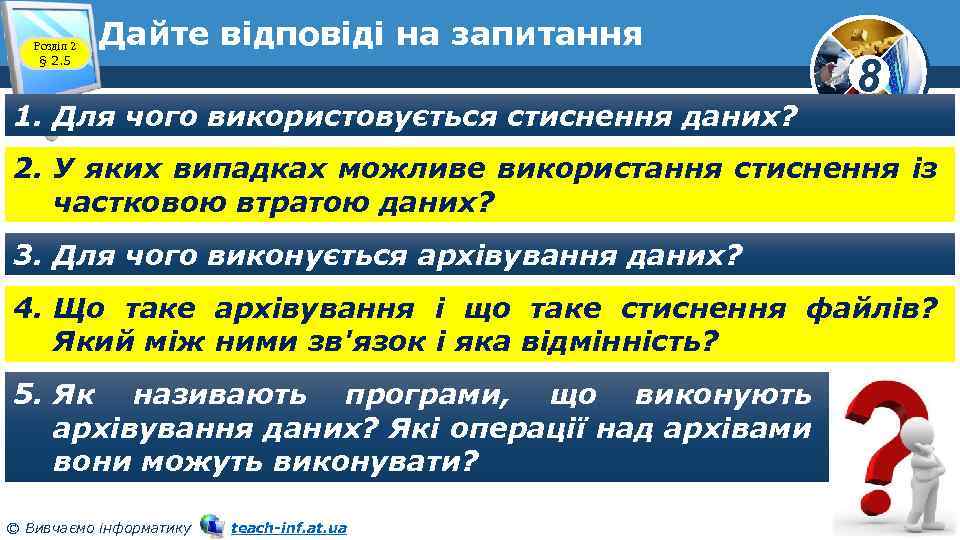 Розділ 2
§ 2.5

Дайте відповіді на запитання

8

1. Для чого використовується стиснення даних?

2. У яких випадках можливе використання стиснення із частковою втратою даних?

3. Для чого виконується архівування даних?

4. Що таке архівування і що таке стиснення файлів? Який між ними зв'язок і яка відмінність?

5. Як називають програми, що виконують архівування даних? Які операції над архівами вони можуть виконувати?

© Вивчаємо інформатику teach-inf.at.ua